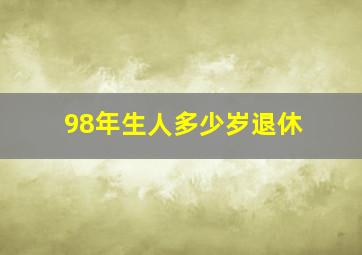 98年生人多少岁退休